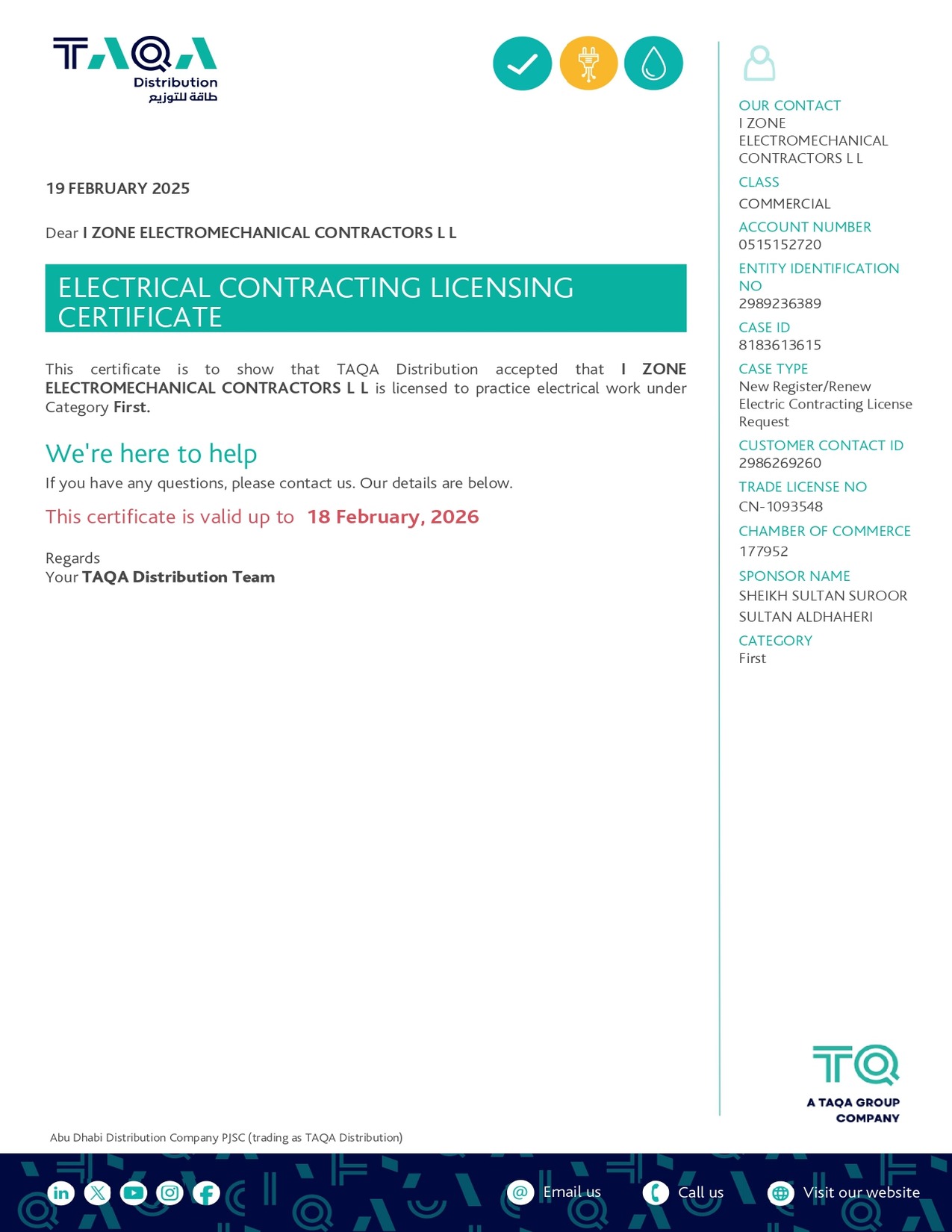 TAQA
Distribution
طاقة للتوزيع

19 FEBRUARY 2025

Dear I ZONE ELECTROMECHANICAL CONTRACTORS L L

ELECTRICAL CONTRACTING LICENSING CERTIFICATE

This certificate is to show that TAQA Distribution accepted that I ZONE ELECTROMECHANICAL CONTRACTORS L L is licensed to practice electrical work under Category First.

We're here to help

If you have any questions, please contact us. Our details are below.

This certificate is valid up to 18 February, 2026

Regards
Your TAQA Distribution Team

OUR CONTACT
I ZONE ELECTROMECHANICAL CONTRACTORS L L

CLASS
COMMERCIAL

ACCOUNT NUMBER
0515152720

ENTITY IDENTIFICATION NO
2989236389

CASE ID
8183613615

CASE TYPE
New Register/Renew Electric Contracting License Request

CUSTOMER CONTACT ID
2986269260

TRADE LICENSE NO
CN-1093548

CHAMBER OF COMMERCE
177952

SPONSOR NAME
SHEIKH SULTAN SUROOR SULTAN ALDHAHERI

CATEGORY
First

TQ
A TAQA GROUP COMPANY

Abu Dhabi Distribution Company PJSC (trading as TAQA Distribution)

Email us
Call us
Visit our website